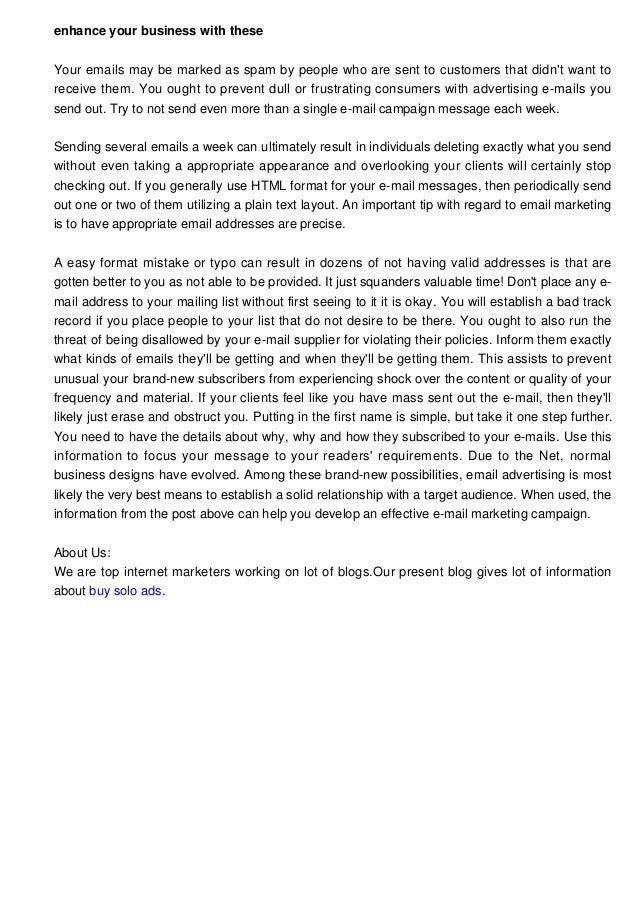 enhance your business with these

Your emails may be marked as spam by people who are sent to customers that didn't want to receive them. You ought to prevent dull or frustrating consumers with advertising e-mails you send out. Try to not send even more than a single e-mail campaign message each week.

Sending several emails a week can ultimately result in individuals deleting exactly what you send without even taking a appropriate appearance and overlooking your clients will certainly stop checking out. If you generally use HTML format for your e-mail messages, then periodically send out one or two of them utilizing a plain text layout. An important tip with regard to email marketing is to have appropriate email addresses are precise.

A easy format mistake or typo can result in dozens of not having valid addresses is that are gotten better to you as not able to be provided. It just squanders valuable time! Don't place any e-mail address to your mailing list without first seeing to it it is okay. You will establish a bad track record if you place people to your list that do not desire to be there. You ought to also run the threat of being disallowed by your e-mail supplier for violating their policies. Inform them exactly what kinds of emails they'll be getting and when they'll be getting them. This assists to prevent unusual your brand-new subscribers from experiencing shock over the content or quality of your frequency and material. If your clients feel like you have mass sent out the e-mail, then they'll likely just erase and obstruct you. Putting in the first name is simple, but take it one step further. You need to have the details about why, why and how they subscribed to your e-mails. Use this information to focus your message to your readers' requirements. Due to the Net, normal business designs have evolved. Among these brand-new possibilities, email advertising is most likely the very best means to establish a solid relationship with a target audience. When used, the information from the post above can help you develop an effective e-mail marketing campaign.

About Us:
We are top internet marketers working on lot of blogs.Our present blog gives lot of information about buy solo ads.